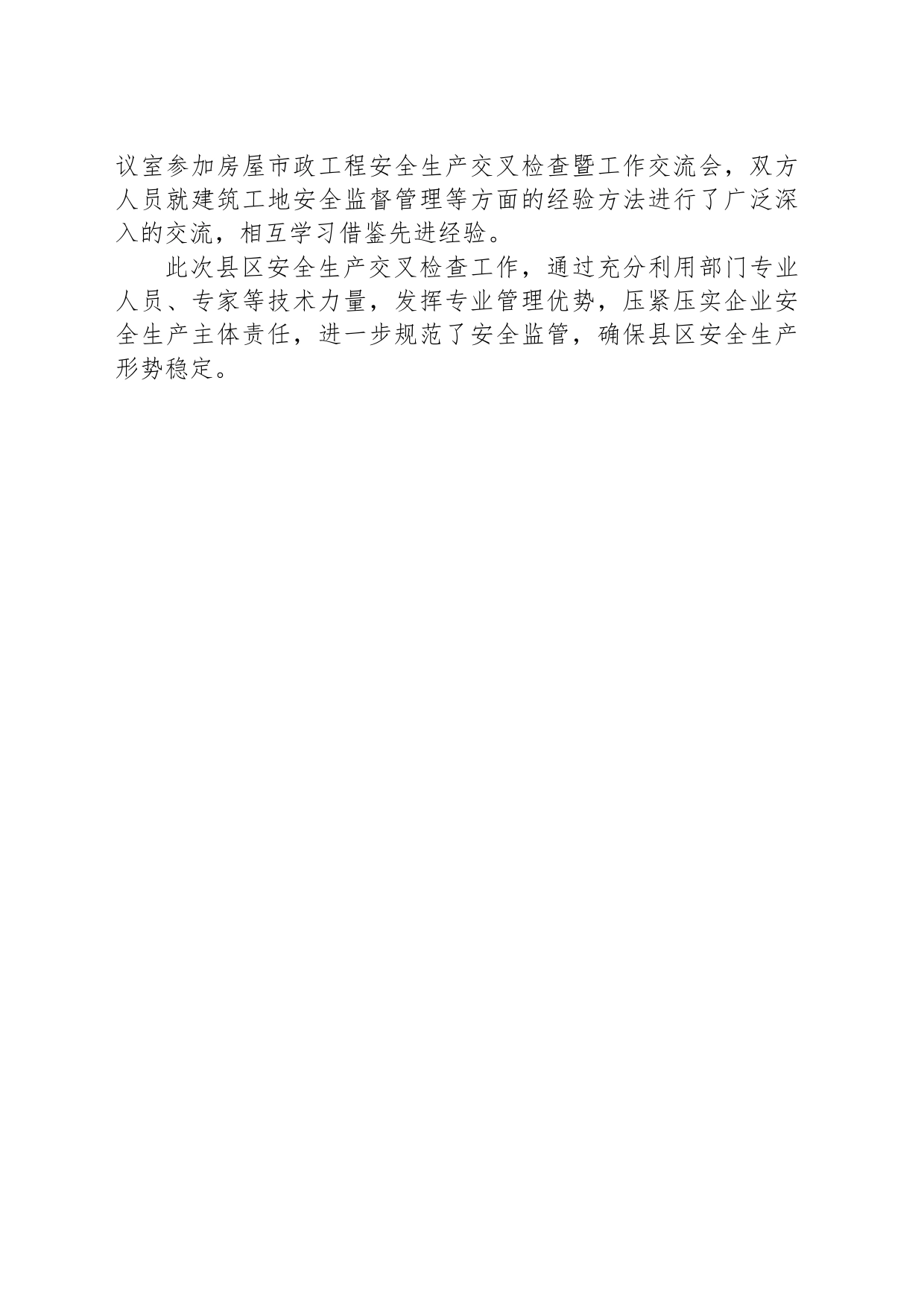 议室参加房屋市政工程安全生产交叉检查暨工作交流会，双方人员就建筑工地安全监督管理等方面的经验方法进行了广泛深入的交流，相互学习借鉴先进经验。

此次县区安全生产交叉检查工作，通过充分利用部门专业人员、专家等技术力量，发挥专业管理优势，压紧压实企业安全生产主体责任，进一步规范了安全监管，确保县区安全生产形势稳定。